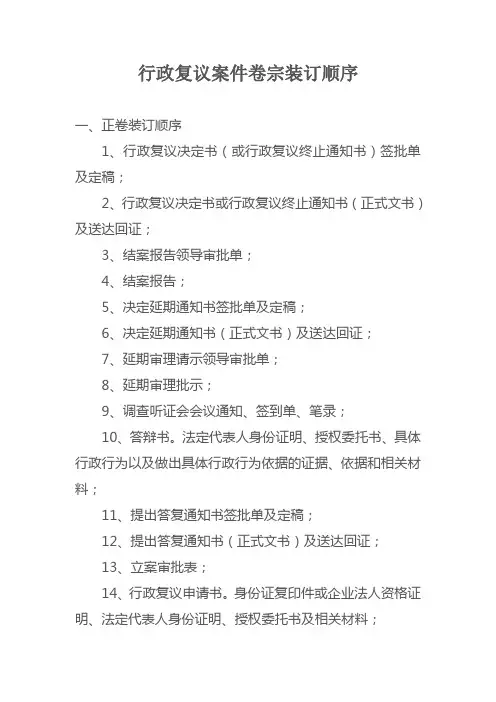 行政复议案件卷宗装订顺序

一、正卷装订顺序

1、行政复议决定书（或行政复议终止通知书）签批单及定稿；

2、行政复议决定书或行政复议终止通知书（正式文书）及送达回证；

3、结案报告领导审批单；

4、结案报告；

5、决定延期通知书签批单及定稿；

6、决定延期通知书（正式文书）及送达回证；

7、延期审理请示领导审批单；

8、延期审理批示；

9、调查听证会会议通知、签到单、笔录；

10、答辩书。法定代表人身份证明、授权委托书、具体行政行为以及做出具体行政行为依据的证据、依据和相关材料；

11、提出答复通知书签批单及定稿；

12、提出答复通知书（正式文书）及送达回证；

13、立案审批表；

14、行政复议申请书。身份证复印件或企业法人资格证明、法定代表人身份证明、授权委托书及相关材料；